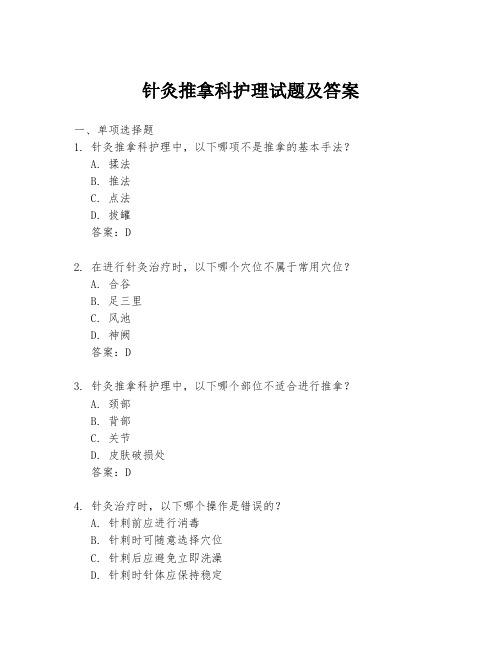 针灸推拿科护理试题及答案

一、单项选择题
1. 针灸推拿科护理中，以下哪项不是推拿的基本手法？
A. 揉法
B. 推法
C. 点法
D. 拔罐
答案：D

2. 在进行针灸治疗时，以下哪个穴位不属于常用穴位？
A. 合谷
B. 足三里
C. 风池
D. 神阙
答案：D

3. 针灸推拿科护理中，以下哪个部位不适合进行推拿？
A. 颈部
B. 背部
C. 关节
D. 皮肤破损处
答案：D

4. 针灸治疗时，以下哪个操作是错误的？
A. 针刺前应进行消毒
B. 针刺时可随意选择穴位
C. 针刺后应避免立即洗澡
D. 针刺时针体应保持稳定